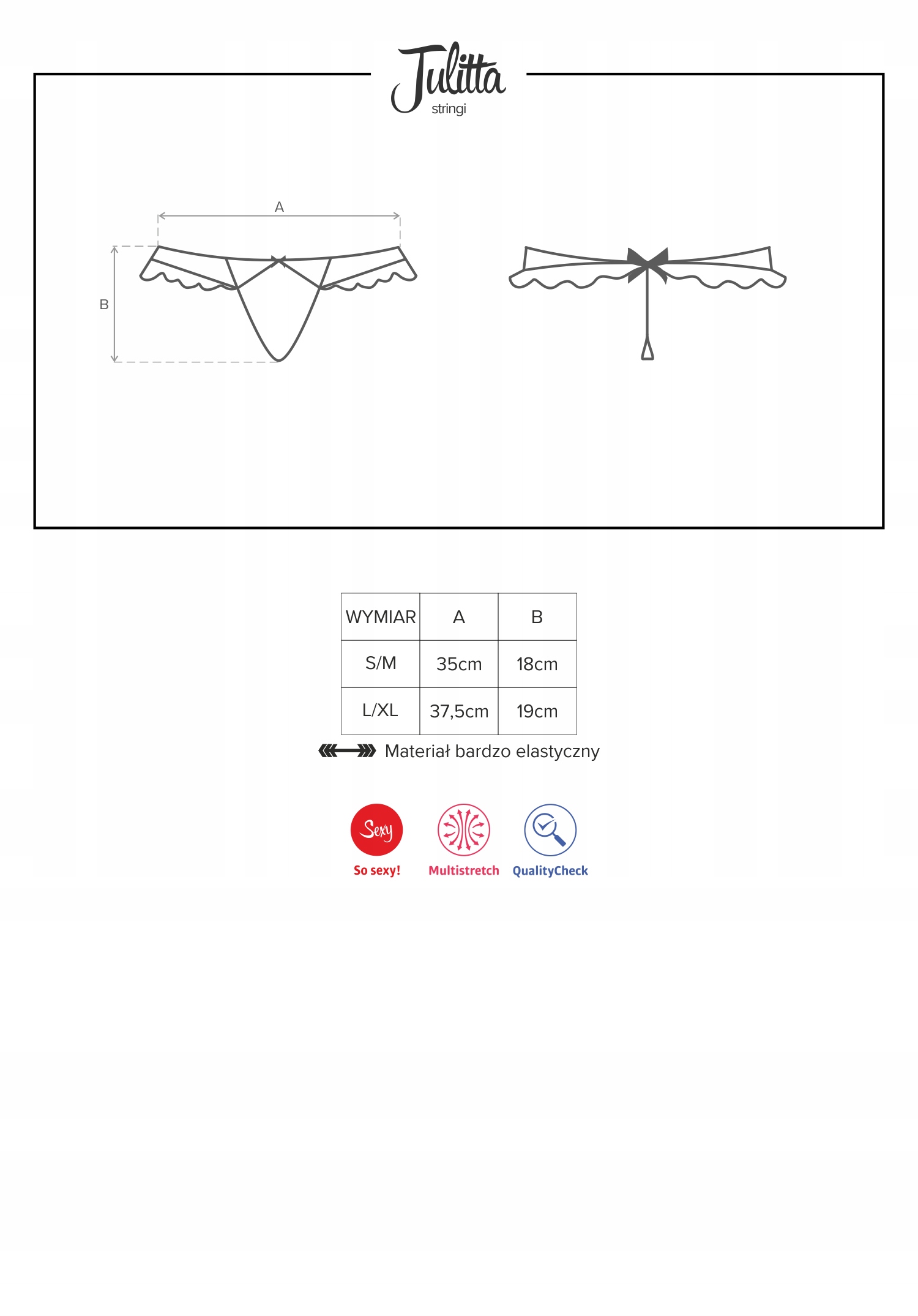 Julitta
stringi

A

B

| WYMIAR | A | B |
|---|---|---|
| S/M | 35cm | 18cm |
| L/XL | 37,5cm | 19cm |

Materiał bardzo elastyczny

Sexy
So sexy!

Multistretch

QualityCheck